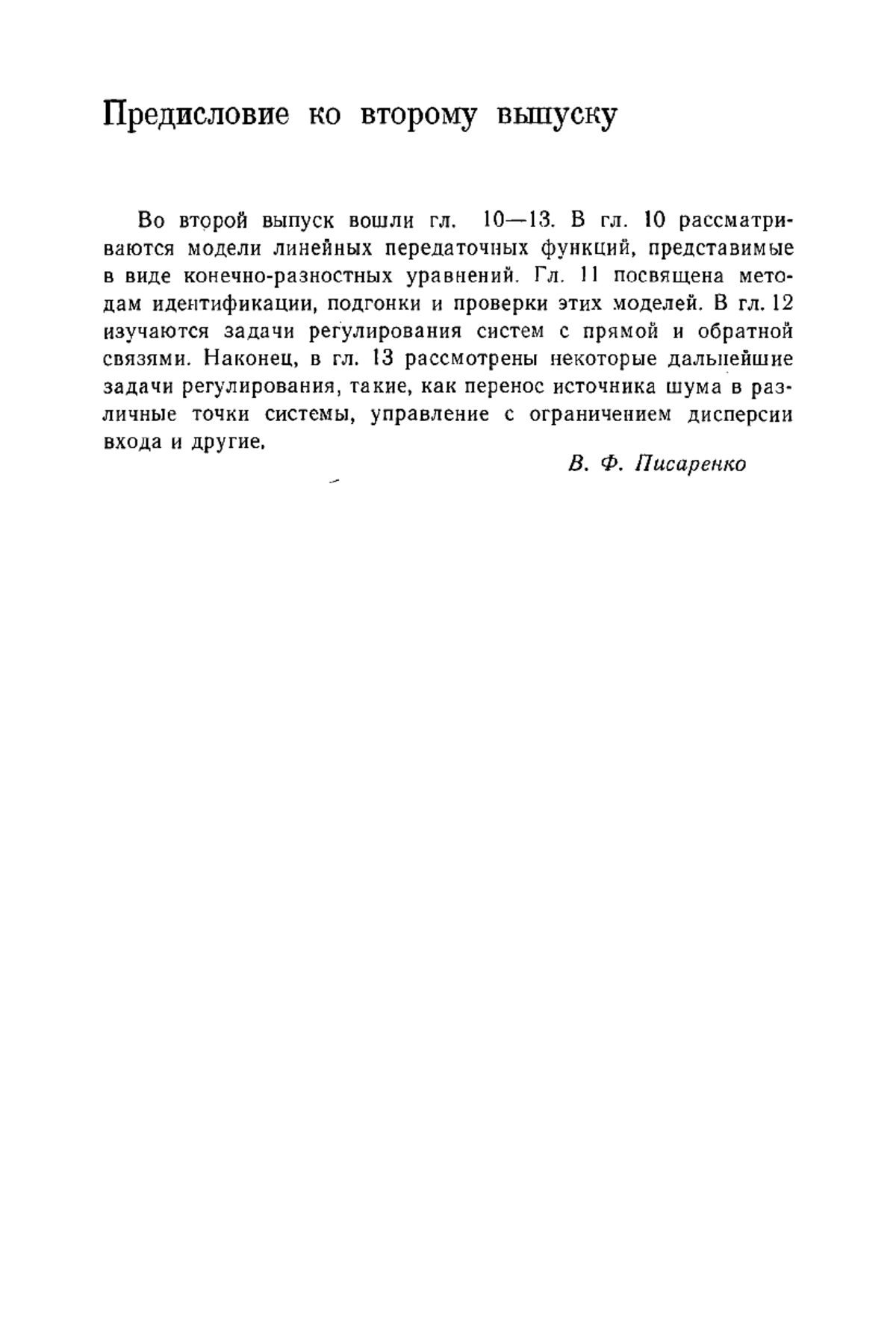 Предисловие ко второму выпуску

Во второй выпуск вошли гл. 10—13. В гл. 10 рассматриваются модели линейных передаточных функций, представимые в виде конечно-разностных уравнений. Гл. 11 посвящена методам идентификации, подгонки и проверки этих моделей. В гл. 12 изучаются задачи регулирования систем с прямой и обратной связями. Наконец, в гл. 13 рассмотрены некоторые дальнейшие задачи регулирования, такие, как перенос источника шума в различные точки системы, управление с ограничением дисперсии входа и другие.

В. Ф. Писаренко